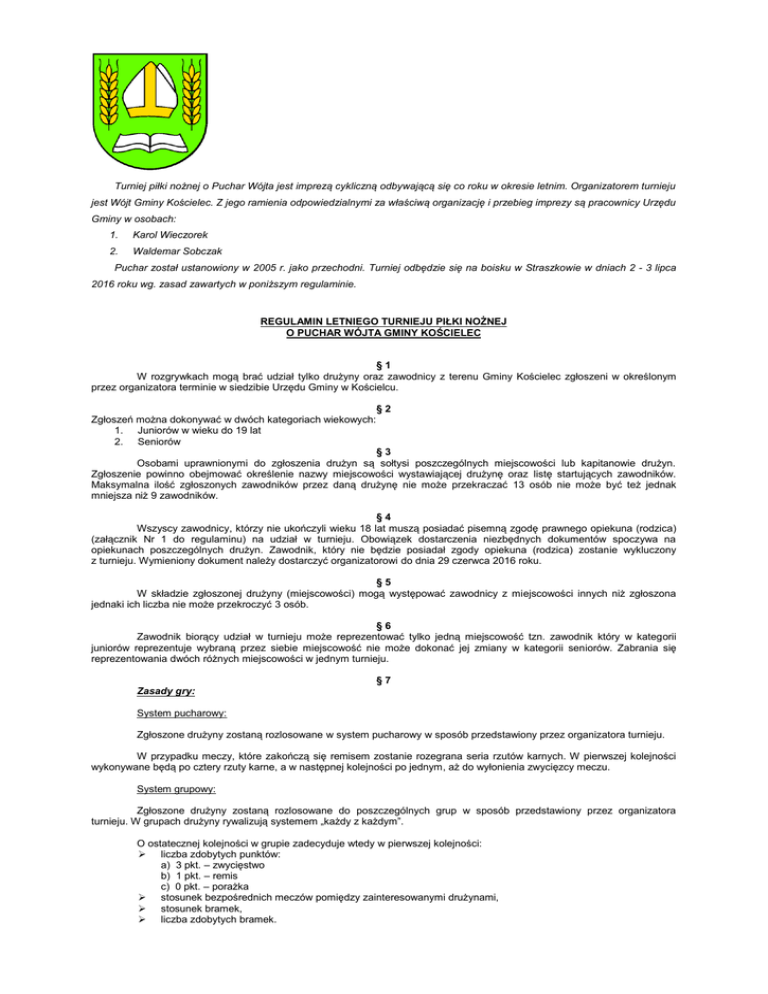 Turniej piłki nożnej o Puchar Wójta jest imprezą cykliczną odbywającą się co roku w okresie letnim. Organizatorem turnieju jest Wójt Gminy Kościelec. Z jego ramienia odpowiedzialnymi za właściwą organizację i przebieg imprezy są pracownicy Urzędu Gminy w osobach:

1. Karol Wieczorek
2. Waldemar Sobczak

Puchar został ustanowiony w 2005 r. jako przechodni. Turniej odbędzie się na boisku w Straszkowie w dniach 2 - 3 lipca 2016 roku wg. zasad zawartych w poniższym regulaminie.

REGULAMIN LETNIEGO TURNIEJU PIŁKI NOŻNEJ
O PUCHAR WÓJTA GMINY KOŚCIELEC

§ 1
W rozgrywkach mogą brać udział tylko drużyny oraz zawodnicy z terenu Gminy Kościelec zgłoszeni w określonym przez organizatora terminie w siedzibie Urzędu Gminy w Kościelcu.

§ 2
Zgłoszeń można dokonywać w dwóch kategoriach wiekowych:
1. Juniorów w wieku do 19 lat
2. Seniorów

§ 3
Osobami uprawnionymi do zgłoszenia drużyn są sołtysi poszczególnych miejscowości lub kapitanowie drużyn. Zgłoszenie powinno obejmować określenie nazwy miejscowości wystawiającej drużynę oraz listę startujących zawodników. Maksymalna ilość zgłoszonych zawodników przez daną drużynę nie może przekraczać 13 osób nie może być też jednak mniejsza niż 9 zawodników.

§ 4
Wszyscy zawodnicy, którzy nie ukończyli wieku 18 lat muszą posiadać pisemną zgodę prawnego opiekuna (rodzica) (załącznik Nr 1 do regulaminu) na udział w turnieju. Obowiązek dostarczenia niezbędnych dokumentów spoczywa na opiekunach poszczególnych drużyn. Zawodnik, który nie będzie posiadał zgody opiekuna (rodzica) zostanie wykluczony z turnieju. Wymieniony dokument należy dostarczyć organizatorowi do dnia 29 czerwca 2016 roku.

§ 5
W składzie zgłoszonej drużyny (miejscowości) mogą występować zawodnicy z miejscowości innych niż zgłoszona jednaki ich liczba nie może przekroczyć 3 osób.

§ 6
Zawodnik biorący udział w turnieju może reprezentować tylko jedną miejscowość tzn. zawodnik który w kategorii juniorów reprezentuje wybraną przez siebie miejscowość nie może dokonać jej zmiany w kategorii seniorów. Zabrania się reprezentowania dwóch różnych miejscowości w jednym turnieju.

§ 7
Zasady gry:

System pucharowy:

Zgłoszone drużyny zostaną rozlosowane w system pucharowy w sposób przedstawiony przez organizatora turnieju.

W przypadku meczy, które zakończą się remisem zostanie rozegrana seria rzutów karnych. W pierwszej kolejności wykonywane będą po cztery rzuty karne, a w następnej kolejności po jednym, aż do wyłonienia zwycięzcy meczu.

System grupowy:

Zgłoszone drużyny zostaną rozlosowane do poszczególnych grup w sposób przedstawiony przez organizatora turnieju. W grupach drużyny rywalizują systemem „każdy z każdym".

O ostatecznej kolejności w grupie zadecyduje wtedy w pierwszej kolejności:
➢ liczba zdobytych punktów:
a) 3 pkt. – zwycięstwo
b) 1 pkt. – remis
c) 0 pkt. – porażka
➢ stosunek bezpośrednich meczów pomiędzy zainteresowanymi drużynami,
➢ stosunek bramek,
➢ liczba zdobytych bramek.